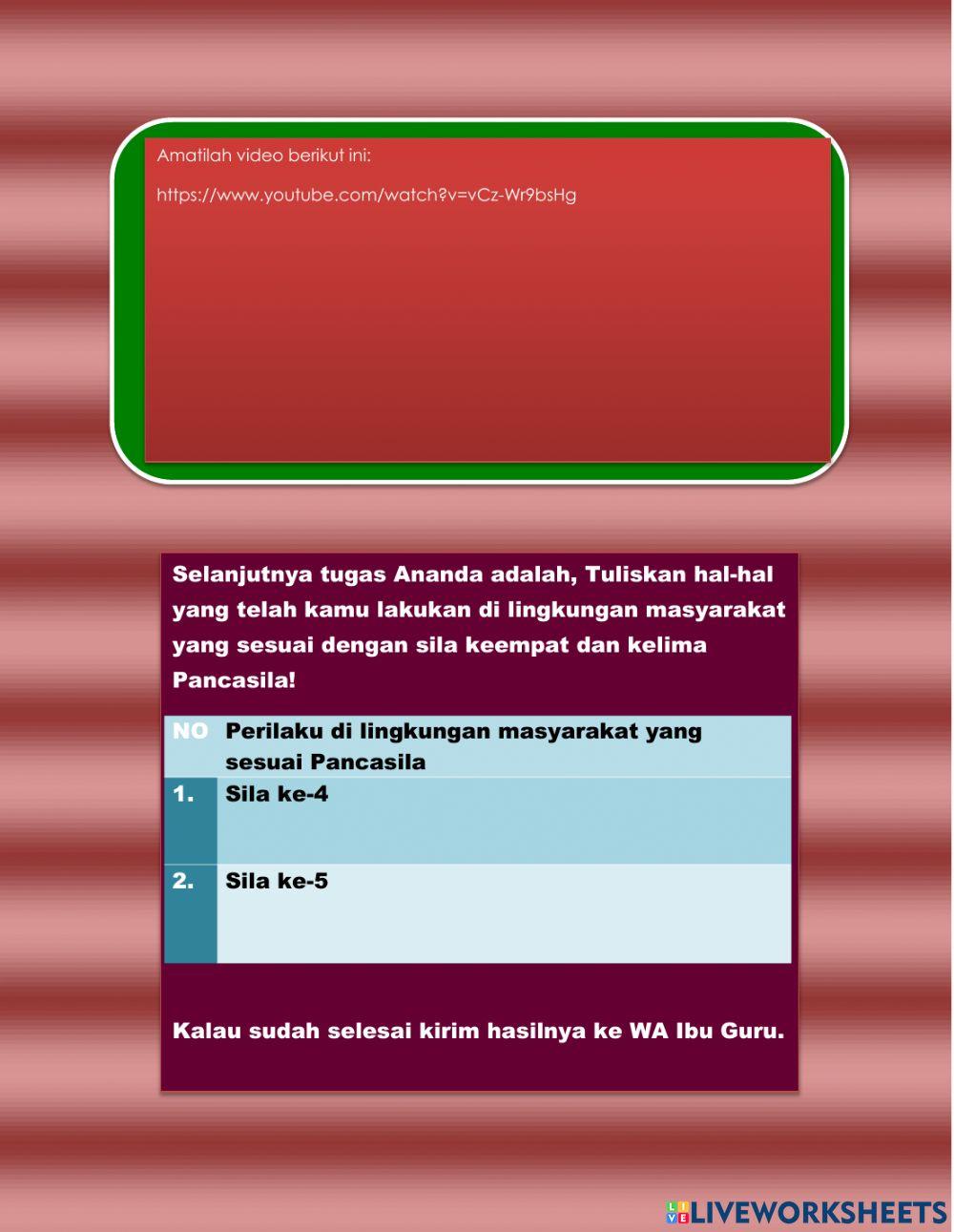 Amatilah video berikut ini:

https://www.youtube.com/watch?v=vCz-Wr9bsHg

Selanjutnya tugas Ananda adalah, Tuliskan hal-hal yang telah kamu lakukan di lingkungan masyarakat yang sesuai dengan sila keempat dan kelima Pancasila!

| NO | Perilaku di lingkungan masyarakat yang sesuai Pancasila |
|---|---|
| 1. | Sila ke-4 |
| 2. | Sila ke-5 |

Kalau sudah selesai kirim hasilnya ke WA Ibu Guru.

LIVEWORKSHEETS